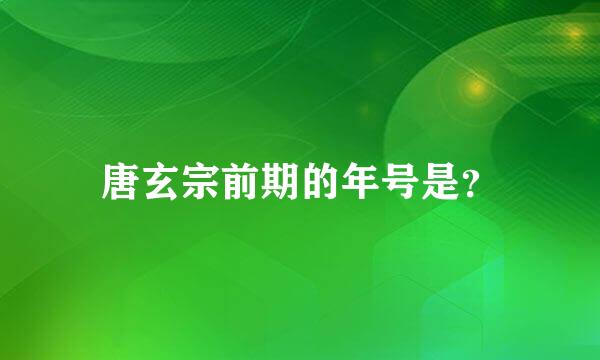 唐玄宗前期的年号是?